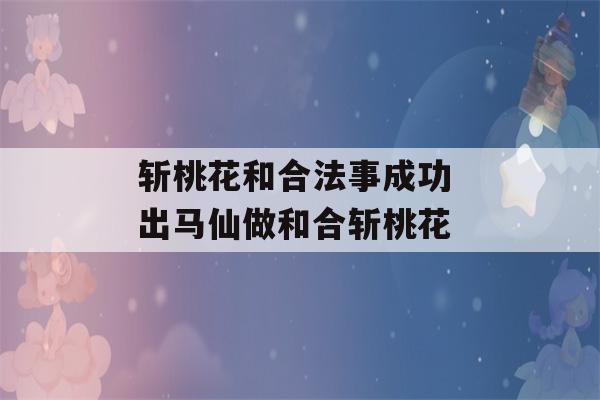 斩桃花和合法事成功
出马仙做和合斩桃花